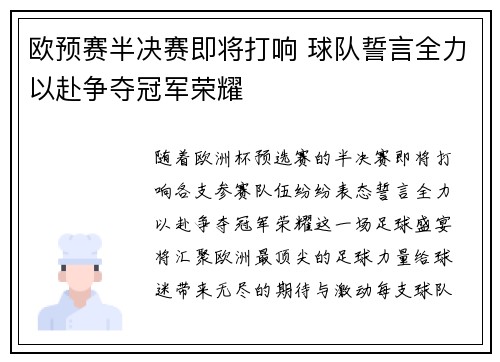 欧预赛半决赛即将打响 球队誓言全力以赴争夺冠军荣耀

随着欧洲杯预选赛的半决赛即将打响各支参赛队伍纷纷表态誓言全力以赴争夺冠军荣耀这一场足球盛宴将汇聚欧洲最顶尖的足球力量给球迷带来无尽的期待与激动每支球队